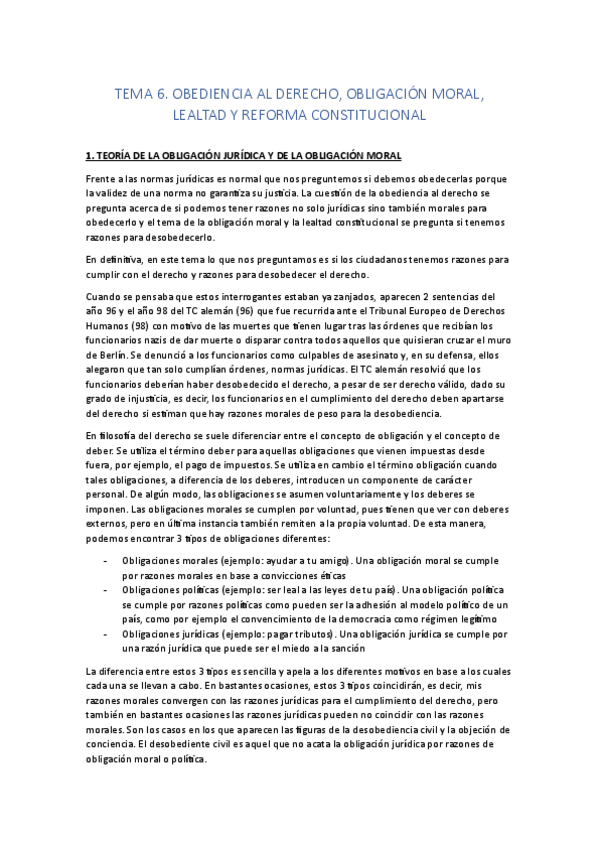 TEMA 6. OBEDIENCIA AL DERECHO, OBLIGACIÓN MORAL, LEALTAD Y REFORMA CONSTITUCIONAL

1. TEORÍA DE LA OBLIGACIÓN JURÍDICA Y DE LA OBLIGACIÓN MORAL

Frente a las normas jurídicas es normal que nos preguntemos si debemos obedecerlas porque la validez de una norma no garantiza su justicia. La cuestión de la obediencia al derecho se pregunta acerca de si podemos tener razones no solo jurídicas sino también morales para obedecerlo y el tema de la obligación moral y la lealtad constitucional se pregunta si tenemos razones para desobedecerlo.

En definitiva, en este tema lo que nos preguntamos es si los ciudadanos tenemos razones para cumplir con el derecho y razones para desobedecer el derecho.

Cuando se pensaba que estos interrogantes estaban ya zanjados, aparecen 2 sentencias del año 96 y el año 98 del TC alemán (96) que fue recurrida ante el Tribunal Europeo de Derechos Humanos (98) con motivo de las muertes que tienen lugar tras las órdenes que recibían los funcionarios nazis de dar muerte o disparar contra todos aquellos que quisieran cruzar el muro de Berlín. Se denunció a los funcionarios como culpables de asesinato y, en su defensa, ellos alegaron que tan solo cumplían órdenes, normas jurídicas. El TC alemán resolvió que los funcionarios deberían haber desobedecido el derecho, a pesar de ser derecho válido, dado su grado de injusticia, es decir, los funcionarios en el cumplimiento del derecho deben apartarse del derecho si estiman que hay razones morales de peso para la desobediencia.

En filosofía del derecho se suele diferenciar entre el concepto de obligación y el concepto de deber. Se utiliza el término deber para aquellas obligaciones que vienen impuestas desde fuera, por ejemplo, el pago de impuestos. Se utiliza en cambio el término obligación cuando tales obligaciones, a diferencia de los deberes, introducen un componente de carácter personal. De algún modo, las obligaciones se asumen voluntariamente y los deberes se imponen. Las obligaciones morales se cumplen por voluntad, pues tienen que ver con deberes externos, pero en última instancia también remiten a la propia voluntad. De esta manera, podemos encontrar 3 tipos de obligaciones diferentes:

- Obligaciones morales (ejemplo: ayudar a tu amigo). Una obligación moral se cumple por razones morales en base a convicciones éticas
- Obligaciones políticas (ejemplo: ser leal a las leyes de tu país). Una obligación política se cumple por razones políticas como pueden ser la adhesión al modelo político de un país, como por ejemplo el convencimiento de la democracia como régimen legítimo
- Obligaciones jurídicas (ejemplo: pagar tributos). Una obligación jurídica se cumple por una razón jurídica que puede ser el miedo a la sanción

La diferencia entre estos 3 tipos es sencilla y apela a los diferentes motivos en base a los cuales cada una se llevan a cabo. En bastantes ocasiones, estos 3 tipos coincidirán, es decir, mis razones morales convergen con las razones jurídicas para el cumplimiento del derecho, pero también en bastantes ocasiones las razones jurídicas pueden no coincidir con las razones morales. Son los casos en los que aparecen las figuras de la desobediencia civil y la objeción de conciencia. El desobediente civil es aquel que no acata la obligación jurídica por razones de obligación moral o política.